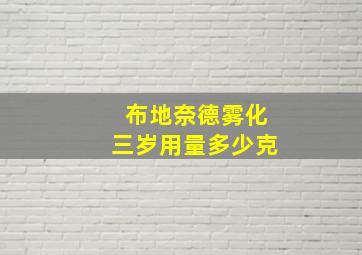 布地奈德雾化
三岁用量多少克